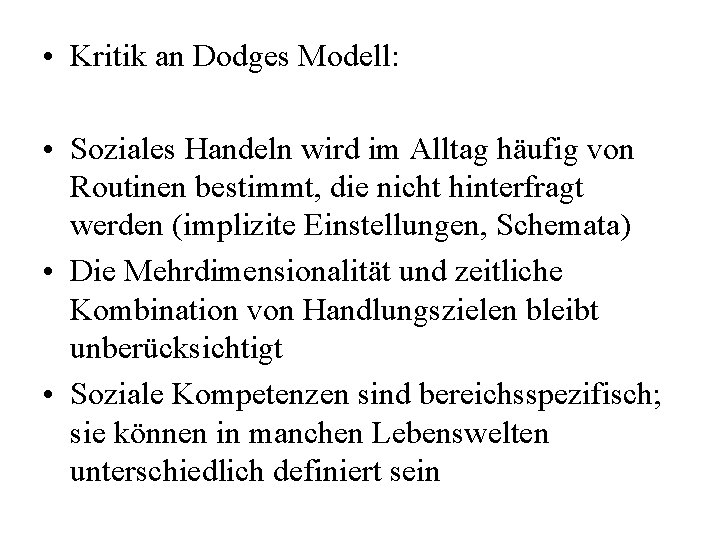 • Kritik an Dodges Modell:

• Soziales Handeln wird im Alltag häufig von Routinen bestimmt, die nicht hinterfragt werden (implizite Einstellungen, Schemata)
• Die Mehrdimensionalität und zeitliche Kombination von Handlungszielen bleibt unberücksichtigt
• Soziale Kompetenzen sind bereichsspezifisch; sie können in manchen Lebenswelten unterschiedlich definiert sein